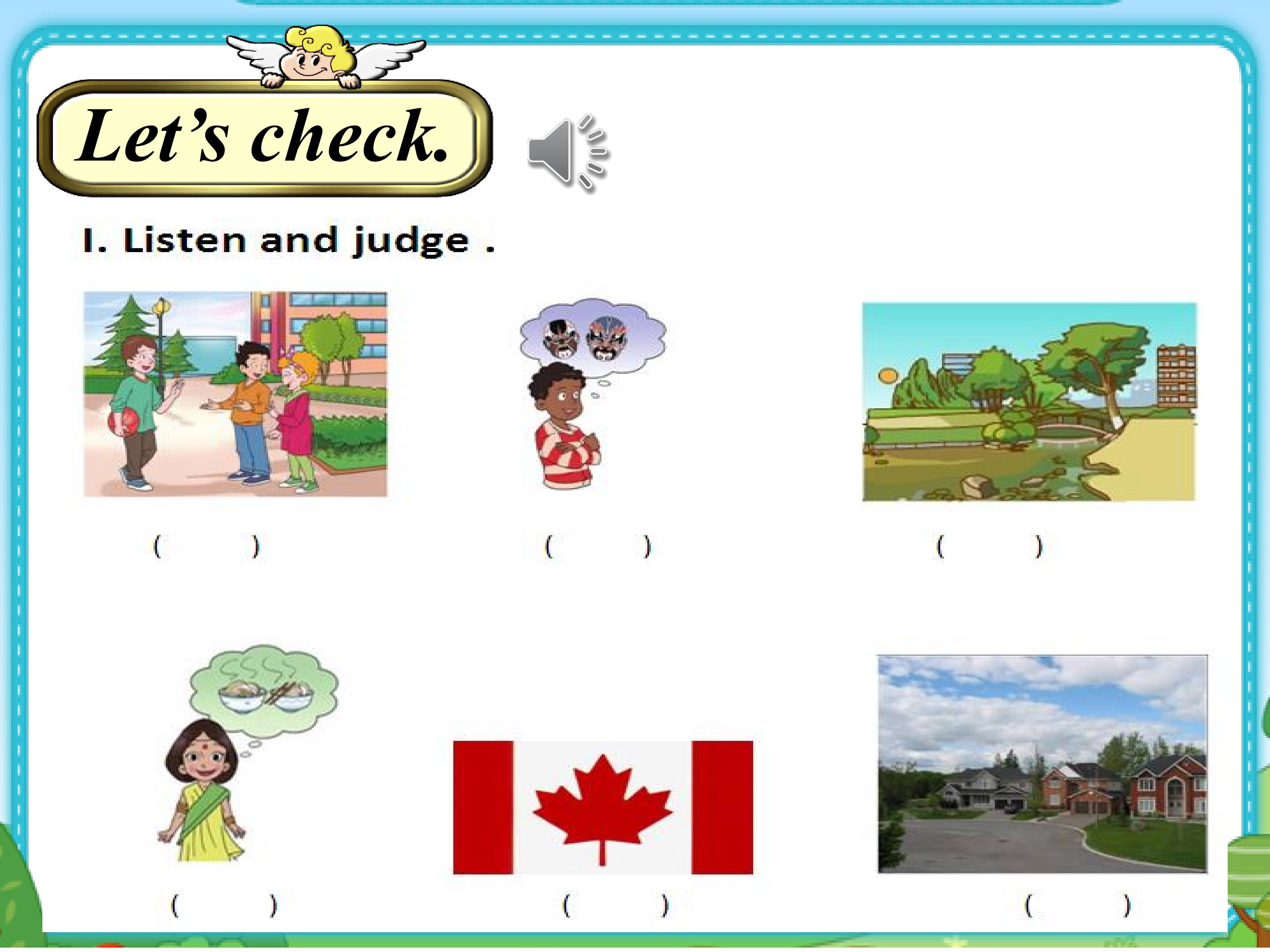 Let's check.

I. Listen and judge .

(        )

(        )

(        )

(        )

(        )

(        )